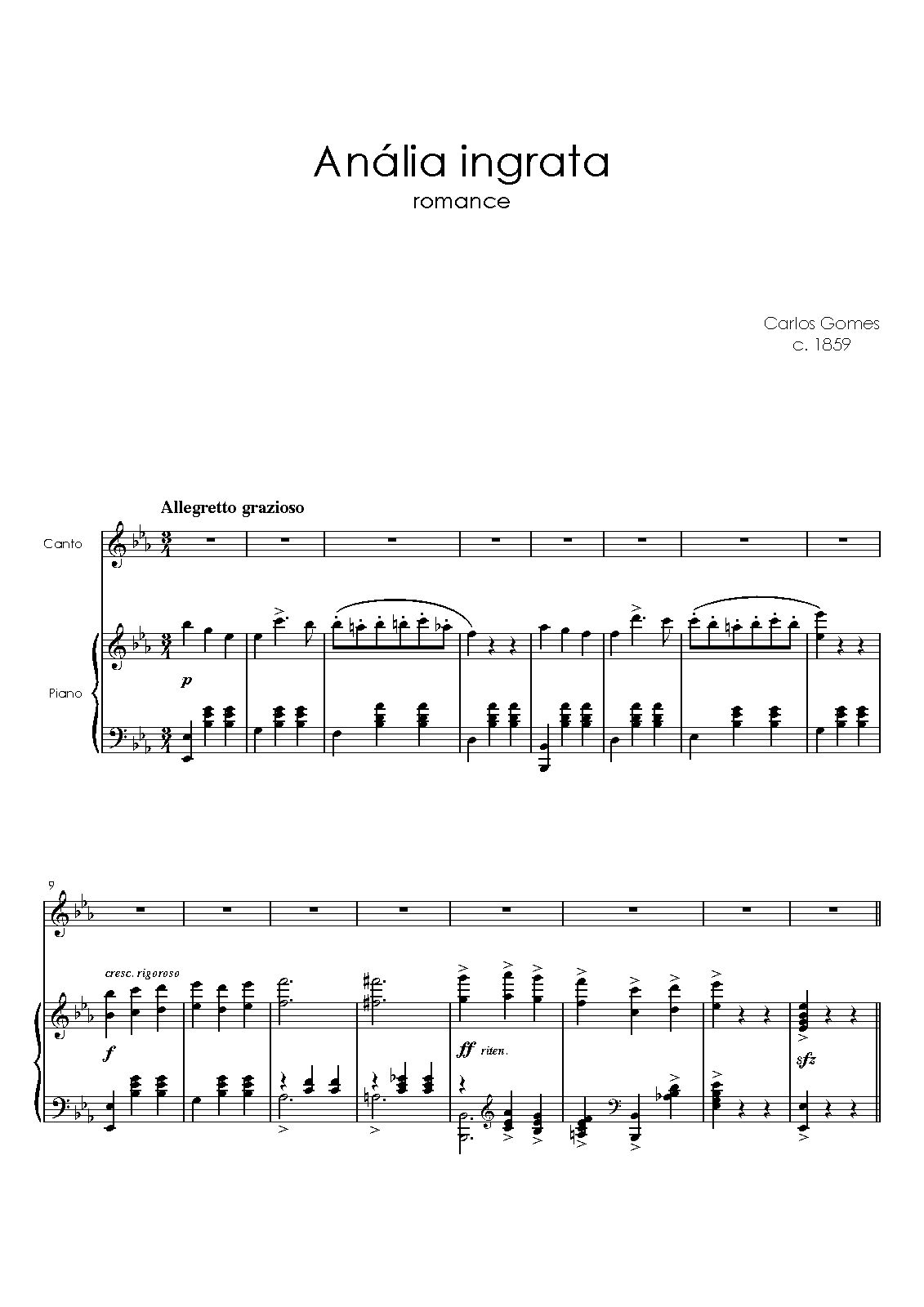 Anália ingrata
romance

Carlos Gomes
c. 1859

Allegretto grazioso

Canto

Piano

p

9

cresc. rigoroso

f

ff riten.

sfz